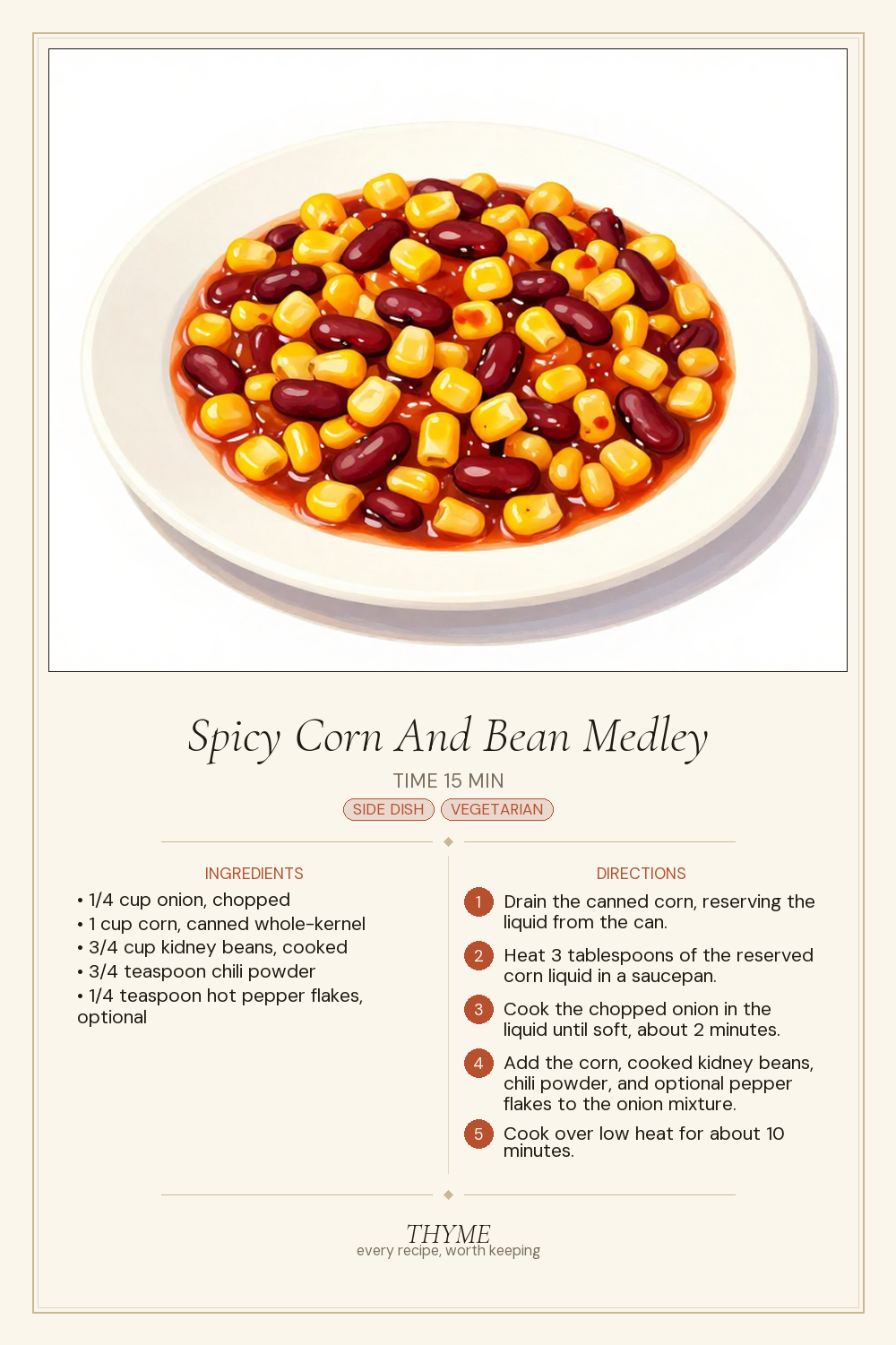 Spicy Corn And Bean Medley

TIME 15 MIN

SIDE DISH VEGETARIAN

INGREDIENTS
• 1/4 cup onion, chopped
• 1 cup corn, canned whole-kernel
• 3/4 cup kidney beans, cooked
• 3/4 teaspoon chili powder
• 1/4 teaspoon hot pepper flakes, optional

DIRECTIONS
1 Drain the canned corn, reserving the liquid from the can.
2 Heat 3 tablespoons of the reserved corn liquid in a saucepan.
3 Cook the chopped onion in the liquid until soft, about 2 minutes.
4 Add the corn, cooked kidney beans, chili powder, and optional pepper flakes to the onion mixture.
5 Cook over low heat for about 10 minutes.

THYME
every recipe, worth keeping